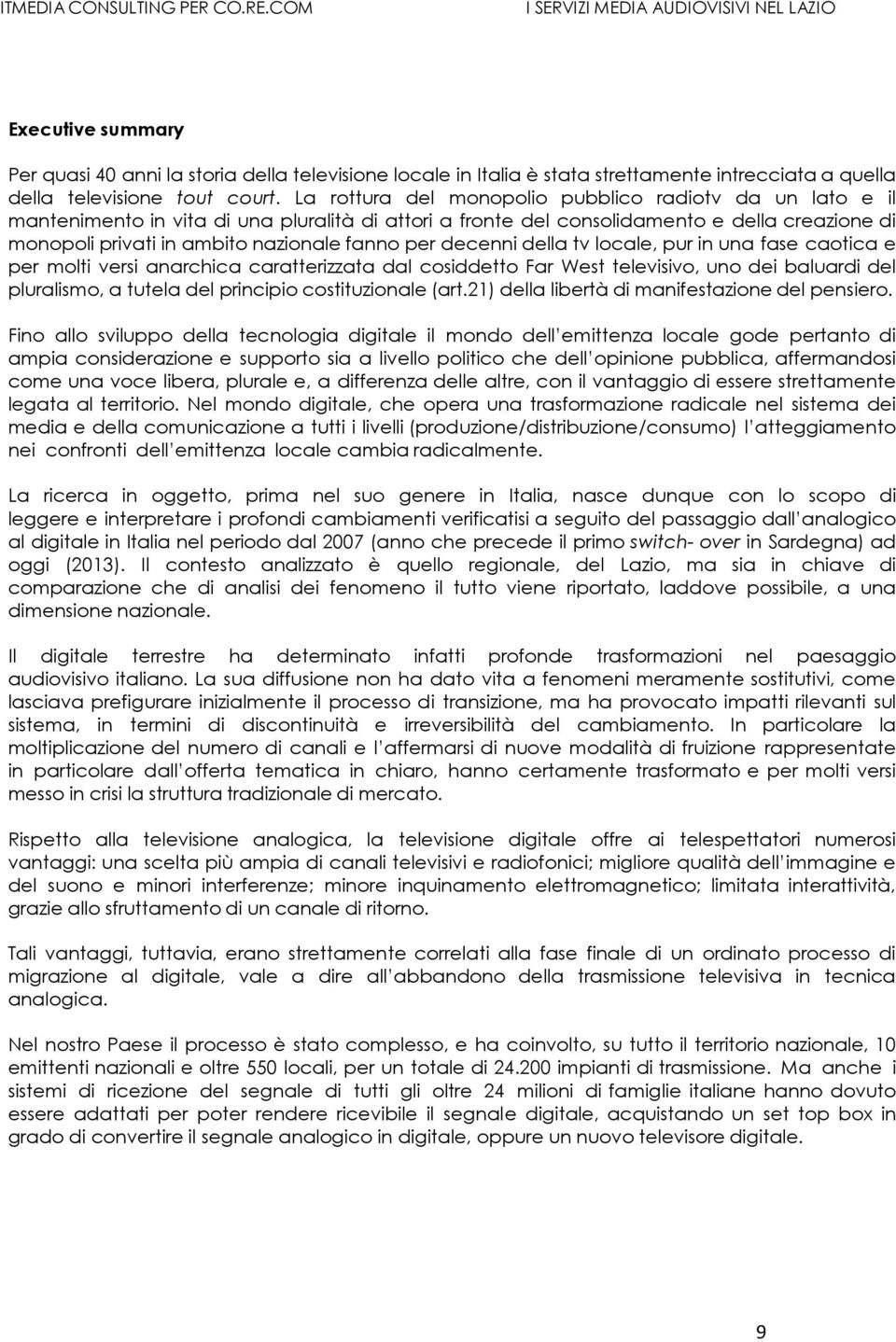 ITMEDIA CONSULTING PER CO.RE.COM I SERVIZI MEDIA AUDIOVISIVI NEL LAZIO

Executive summary

Per quasi 40 anni la storia della televisione locale in Italia è stata strettamente intrecciata a quella della televisione tout court. La rottura del monopolio pubblico radiotv da un lato e il mantenimento in vita di una pluralità di attori a fronte del consolidamento e della creazione di monopoli privati in ambito nazionale fanno per decenni della tv locale, pur in una fase caotica e per molti versi anarchica caratterizzata dal cosiddetto Far West televisivo, uno dei baluardi del pluralismo, a tutela del principio costituzionale (art.21) della libertà di manifestazione del pensiero.

Fino allo sviluppo della tecnologia digitale il mondo dell emittenza locale gode pertanto di ampia considerazione e supporto sia a livello politico che dell opinione pubblica, affermandosi come una voce libera, plurale e, a differenza delle altre, con il vantaggio di essere strettamente legata al territorio. Nel mondo digitale, che opera una trasformazione radicale nel sistema dei media e della comunicazione a tutti i livelli (produzione/distribuzione/consumo) l atteggiamento nei confronti dell emittenza locale cambia radicalmente.

La ricerca in oggetto, prima nel suo genere in Italia, nasce dunque con lo scopo di leggere e interpretare i profondi cambiamenti verificatisi a seguito del passaggio dall analogico al digitale in Italia nel periodo dal 2007 (anno che precede il primo switch- over in Sardegna) ad oggi (2013). Il contesto analizzato è quello regionale, del Lazio, ma sia in chiave di comparazione che di analisi dei fenomeno il tutto viene riportato, laddove possibile, a una dimensione nazionale.

Il digitale terrestre ha determinato infatti profonde trasformazioni nel paesaggio audiovisivo italiano. La sua diffusione non ha dato vita a fenomeni meramente sostitutivi, come lasciava prefigurare inizialmente il processo di transizione, ma ha provocato impatti rilevanti sul sistema, in termini di discontinuità e irreversibilità del cambiamento. In particolare la moltiplicazione del numero di canali e l affermarsi di nuove modalità di fruizione rappresentate in particolare dall offerta tematica in chiaro, hanno certamente trasformato e per molti versi messo in crisi la struttura tradizionale di mercato.

Rispetto alla televisione analogica, la televisione digitale offre ai telespettatori numerosi vantaggi: una scelta più ampia di canali televisivi e radiofonici; migliore qualità dell immagine e del suono e minori interferenze; minore inquinamento elettromagnetico; limitata interattività, grazie allo sfruttamento di un canale di ritorno.

Tali vantaggi, tuttavia, erano strettamente correlati alla fase finale di un ordinato processo di migrazione al digitale, vale a dire all abbandono della trasmissione televisiva in tecnica analogica.

Nel nostro Paese il processo è stato complesso, e ha coinvolto, su tutto il territorio nazionale, 10 emittenti nazionali e oltre 550 locali, per un totale di 24.200 impianti di trasmissione. Ma anche i sistemi di ricezione del segnale di tutti gli oltre 24 milioni di famiglie italiane hanno dovuto essere adattati per poter rendere ricevibile il segnale digitale, acquistando un set top box in grado di convertire il segnale analogico in digitale, oppure un nuovo televisore digitale.

9